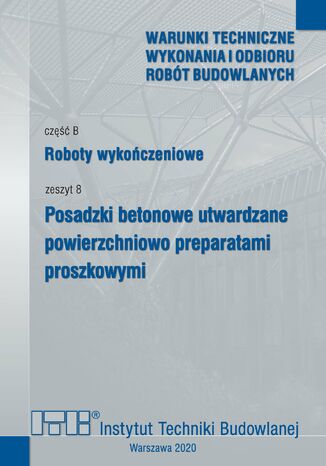 WARUNKI TECHNICZNE
WYKONANIA I ODBIORU
ROBÓT BUDOWLANYCH

część B

Roboty wykończeniowe

zeszyt 8

Posadzki betonowe utwardzane powierzchniowo preparatami proszkowymi

ITB®

Instytut Techniki Budowlanej

Warszawa 2020